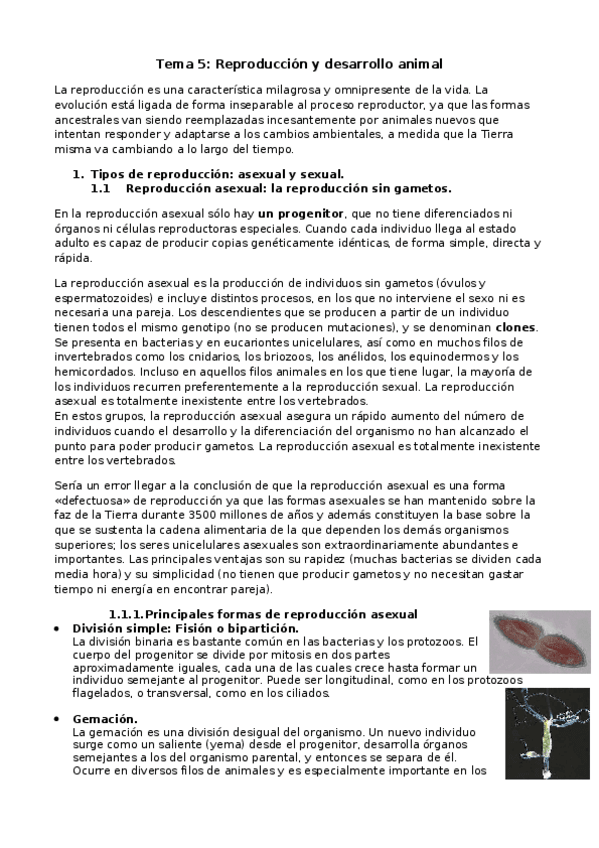 Tema 5: Reproducción y desarrollo animal

La reproducción es una característica milagrosa y omnipresente de la vida. La evolución está ligada de forma inseparable al proceso reproductor, ya que las formas ancestrales van siendo reemplazadas incesantemente por animales nuevos que intentan responder y adaptarse a los cambios ambientales, a medida que la Tierra misma va cambiando a lo largo del tiempo.

1. Tipos de reproducción: asexual y sexual.
1.1 Reproducción asexual: la reproducción sin gametos.

En la reproducción asexual sólo hay un progenitor, que no tiene diferenciados ni órganos ni células reproductoras especiales. Cuando cada individuo llega al estado adulto es capaz de producir copias genéticamente idénticas, de forma simple, directa y rápida.

La reproducción asexual es la producción de individuos sin gametos (óvulos y espermatozoides) e incluye distintos procesos, en los que no interviene el sexo ni es necesaria una pareja. Los descendientes que se producen a partir de un individuo tienen todos el mismo genotipo (no se producen mutaciones), y se denominan clones. Se presenta en bacterias y en eucariontes unicelulares, así como en muchos filos de invertebrados como los cnidarios, los briozoos, los anélidos, los equinodermos y los hemicordados. Incluso en aquellos filos animales en los que tiene lugar, la mayoría de los individuos recurren preferentemente a la reproducción sexual. La reproducción asexual es totalmente inexistente entre los vertebrados.
En estos grupos, la reproducción asexual asegura un rápido aumento del número de individuos cuando el desarrollo y la diferenciación del organismo no han alcanzado el punto para poder producir gametos. La reproducción asexual es totalmente inexistente entre los vertebrados.

Sería un error llegar a la conclusión de que la reproducción asexual es una forma «defectuosa» de reproducción ya que las formas asexuales se han mantenido sobre la faz de la Tierra durante 3500 millones de años y además constituyen la base sobre la que se sustenta la cadena alimentaria de la que dependen los demás organismos superiores; los seres unicelulares asexuales son extraordinariamente abundantes e importantes. Las principales ventajas son su rapidez (muchas bacterias se dividen cada media hora) y su simplicidad (no tienen que producir gametos y no necesitan gastar tiempo ni energía en encontrar pareja).

1.1.1. Principales formas de reproducción asexual
• División simple: Fisión o bipartición.
La división binaria es bastante común en las bacterias y los protozoos. El cuerpo del progenitor se divide por mitosis en dos partes aproximadamente iguales, cada una de las cuales crece hasta formar un individuo semejante al progenitor. Puede ser longitudinal, como en los protozoos flagelados, o transversal, como en los ciliados.

• Gemación.
La gemación es una división desigual del organismo. Un nuevo individuo surge como un saliente (yema) desde el progenitor, desarrolla órganos semejantes a los del organismo parental, y entonces se separa de él. Ocurre en diversos filos de animales y es especialmente importante en los